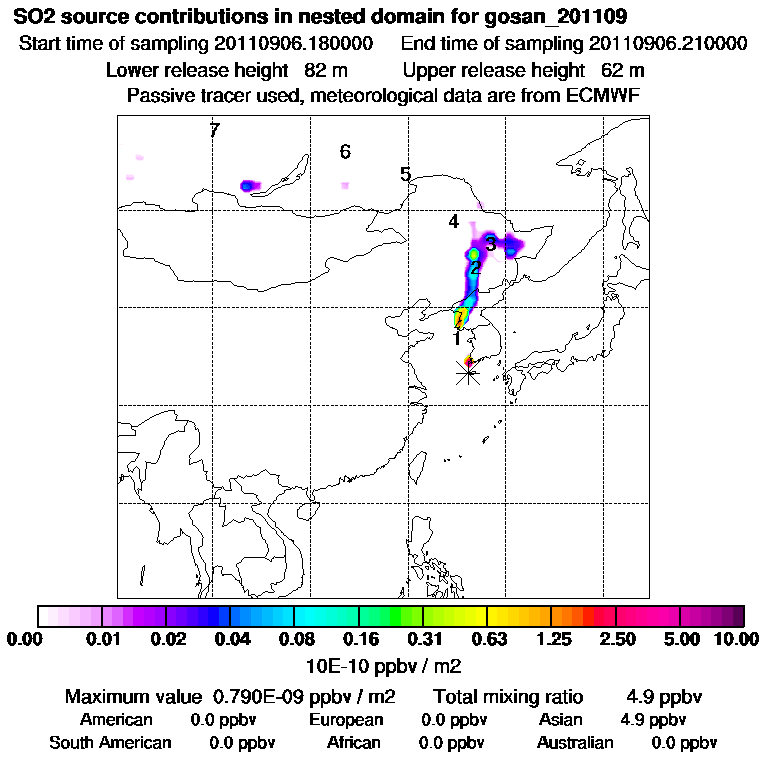 SO2 source contributions in nested domain for gosan_201109
Start time of sampling 20110906.180000    End time of sampling 20110906.210000
Lower release height 82 m    Upper release height 62 m
Passive tracer used, meteorological data are from ECMWF

7
6
5
4
3
2
1

0.00 0.01 0.02 0.04 0.08 0.16 0.31 0.63 1.25 2.50 5.00 10.00
10E-10 ppbv / m2

Maximum value 0.790E-09 ppbv / m2    Total mixing ratio 4.9 ppbv
American 0.0 ppbv    European 0.0 ppbv    Asian 4.9 ppbv
South American 0.0 ppbv    African 0.0 ppbv    Australian 0.0 ppbv